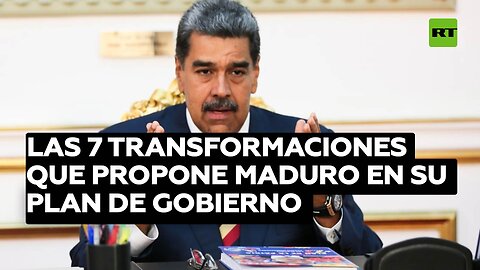 RT

LAS 7 TRANSFORMACIONES QUE PROPONE MADURO EN SU PLAN DE GOBIERNO